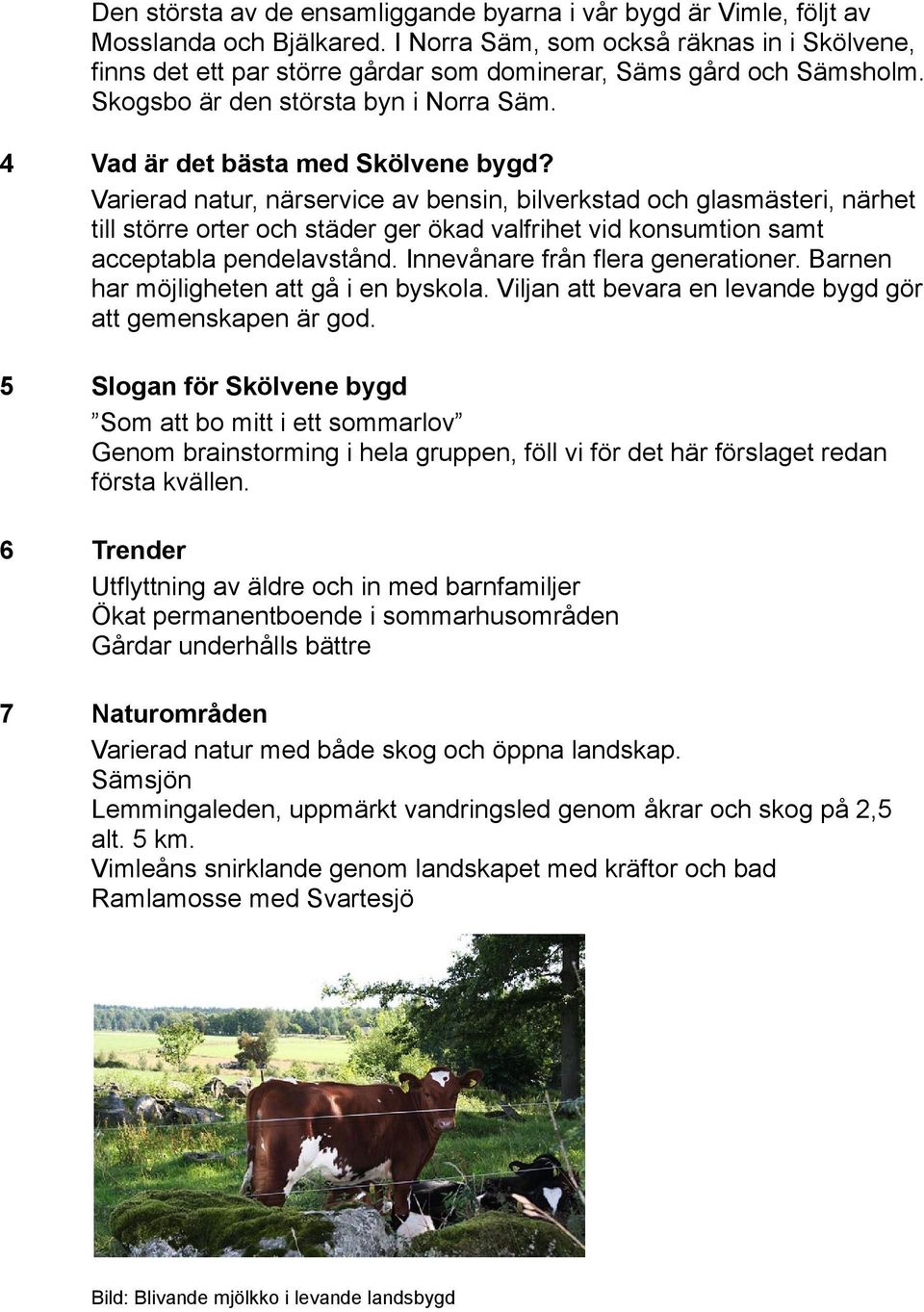 Den största av de ensamliggande byarna i vår bygd är Vimle, följt av Mosslanda och Bjälkared. I Norra Säm, som också räknas in i Skölvene, finns det ett par större gårdar som dominerar, Säms gård och Sämsholm. Skogsbo är den största byn i Norra Säm.

4 Vad är det bästa med Skölvene bygd?

Varierad natur, närservice av bensin, bilverkstad och glasmästeri, närhet till större orter och städer ger ökad valfrihet vid konsumtion samt acceptabla pendelavstånd. Innevånare från flera generationer. Barnen har möjligheten att gå i en byskola. Viljan att bevara en levande bygd gör att gemenskapen är god.

5 Slogan för Skölvene bygd

”Som att bo mitt i ett sommarlov”
Genom brainstorming i hela gruppen, föll vi för det här förslaget redan första kvällen.

6 Trender

Utflyttning av äldre och in med barnfamiljer
Ökat permanentboende i sommarhusområden
Gårdar underhålls bättre

7 Naturområden

Varierad natur med både skog och öppna landskap.
Sämsjön
Lemmingaleden, uppmärkt vandringsled genom åkrar och skog på 2,5 alt. 5 km.
Vimleåns snirklande genom landskapet med kräftor och bad
Ramlamosse med Svartesjö

Bild: Blivande mjölkko i levande landsbygd